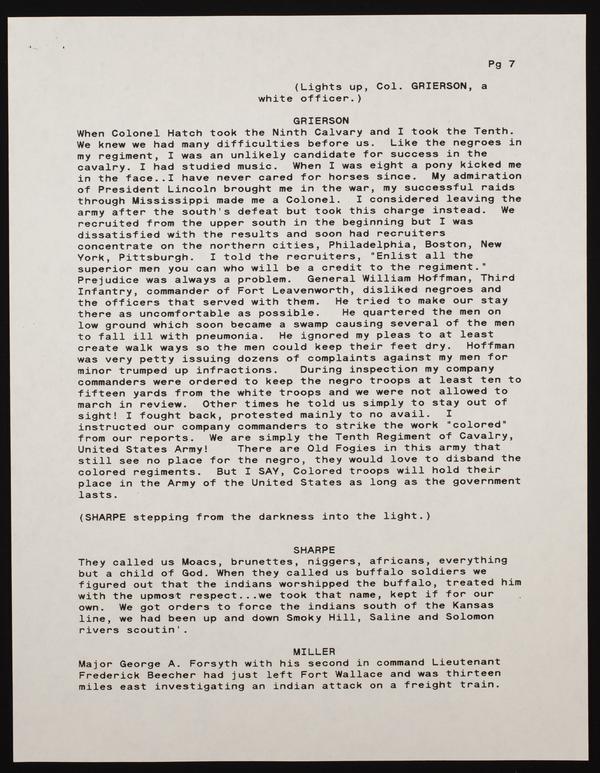 Pg 7

(Lights up, Col. GRIERSON, a white officer.)

GRIERSON
When Colonel Hatch took the Ninth Calvary and I took the Tenth. We knew we had many difficulties before us. Like the negroes in my regiment, I was an unlikely candidate for success in the cavalry. I had studied music. When I was eight a pony kicked me in the face..I have never cared for horses since. My admiration of President Lincoln brought me in the war, my successful raids through Mississippi made me a Colonel. I considered leaving the army after the south's defeat but took this charge instead. We recruited from the upper south in the beginning but I was dissatisfied with the results and soon had recruiters concentrate on the northern cities, Philadelphia, Boston, New York, Pittsburgh. I told the recruiters, "Enlist all the superior men you can who will be a credit to the regiment." Prejudice was always a problem. General William Hoffman, Third Infantry, commander of Fort Leavenworth, disliked negroes and the officers that served with them. He tried to make our stay there as uncomfortable as possible. He quartered the men on low ground which soon became a swamp causing several of the men to fall ill with pneumonia. He ignored my pleas to at least create walk ways so the men could keep their feet dry. Hoffman was very petty issuing dozens of complaints against my men for minor trumped up infractions. During inspection my company commanders were ordered to keep the negro troops at least ten to fifteen yards from the white troops and we were not allowed to march in review. Other times he told us simply to stay out of sight! I fought back, protested mainly to no avail. I instructed our company commanders to strike the work "colored" from our reports. We are simply the Tenth Regiment of Cavalry, United States Army! There are Old Fogies in this army that still see no place for the negro, they would love to disband the colored regiments. But I SAY, Colored troops will hold their place in the Army of the United States as long as the government lasts.

(SHARPE stepping from the darkness into the light.)

SHARPE
They called us Moacs, brunettes, niggers, africans, everything but a child of God. When they called us buffalo soldiers we figured out that the indians worshipped the buffalo, treated him with the upmost respect...we took that name, kept if for our own. We got orders to force the indians south of the Kansas line, we had been up and down Smoky Hill, Saline and Solomon rivers scoutin'.

MILLER
Major George A. Forsyth with his second in command Lieutenant Frederick Beecher had just left Fort Wallace and was thirteen miles east investigating an indian attack on a freight train.